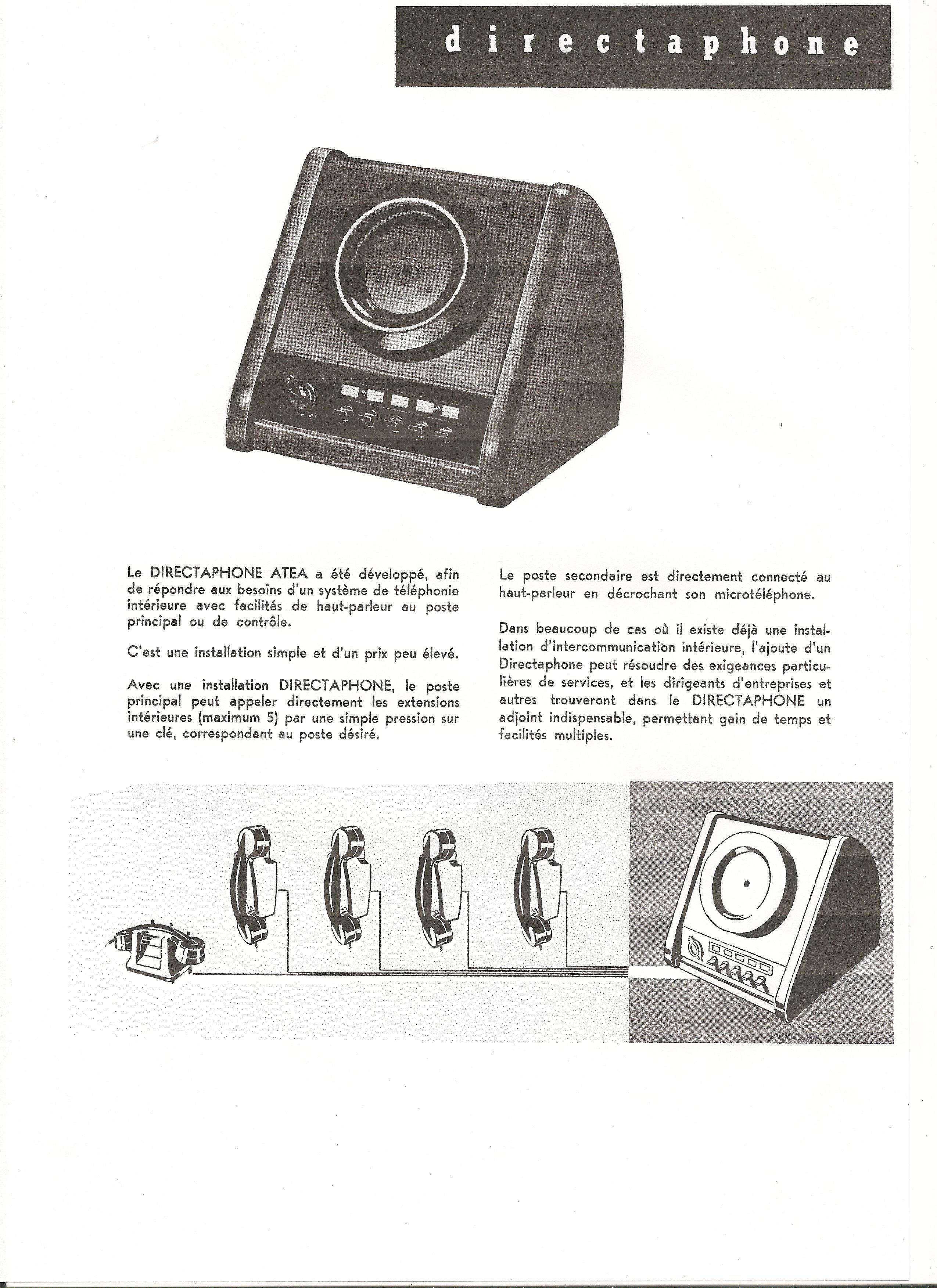 directaphone

Le DIRECTAPHONE ATEA a été développé, afin de répondre aux besoins d'un système de téléphonie intérieure avec facilités de haut-parleur au poste principal ou de contrôle.

C'est une installation simple et d'un prix peu élevé.

Avec une installation DIRECTAPHONE, le poste principal peut appeler directement les extensions intérieures (maximum 5) par une simple pression sur une clé, correspondant au poste désiré.

Le poste secondaire est directement connecté au haut-parleur en décrochant son microtéléphone.

Dans beaucoup de cas où il existe déjà une installation d'intercommunication intérieure, l'ajoute d'un Directaphone peut résoudre des exigeances particulières de services, et les dirigeants d'entreprises et autres trouveront dans le DIRECTAPHONE un adjoint indispensable, permettant gain de temps et facilités multiples.